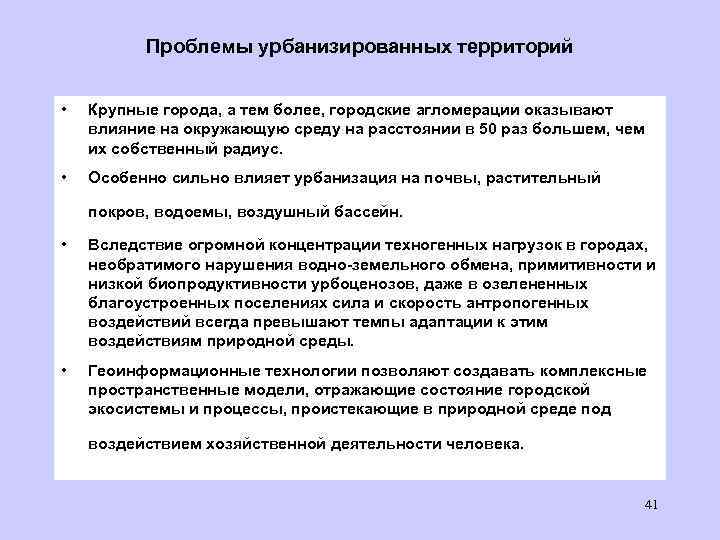 Проблемы урбанизированных территорий

• Крупные города, а тем более, городские агломерации оказывают влияние на окружающую среду на расстоянии в 50 раз большем, чем их собственный радиус.

• Особенно сильно влияет урбанизация на почвы, растительный покров, водоемы, воздушный бассейн.

• Вследствие огромной концентрации техногенных нагрузок в городах, необратимого нарушения водно-земельного обмена, примитивности и низкой биопродуктивности урбоценозов, даже в озелененных благоустроенных поселениях сила и скорость антропогенных воздействий всегда превышают темпы адаптации к этим воздействиям природной среды.

• Геоинформационные технологии позволяют создавать комплексные пространственные модели, отражающие состояние городской экосистемы и процессы, проистекающие в природной среде под воздействием хозяйственной деятельности человека.

41